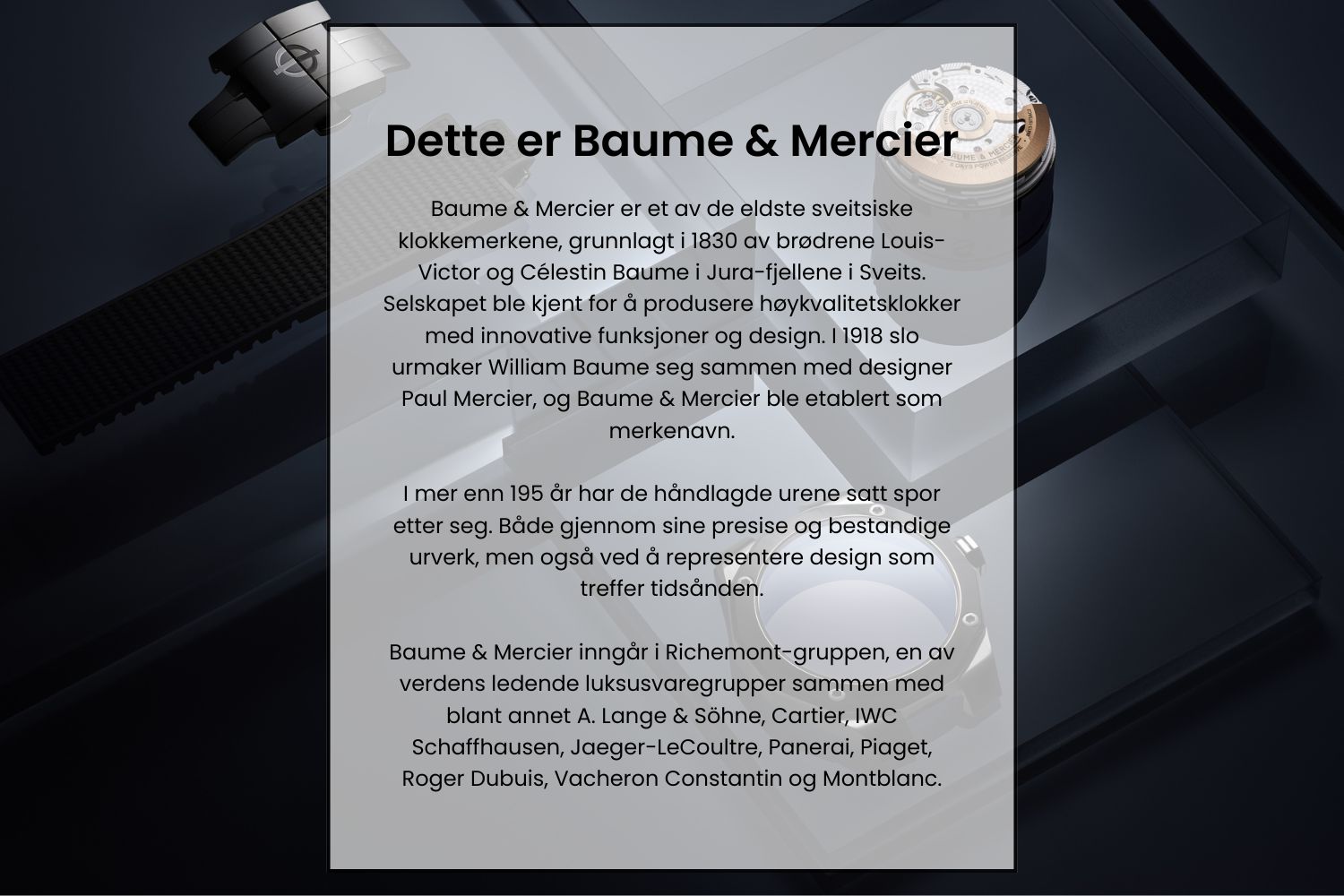 Dette er Baume & Mercier

Baume & Mercier er et av de eldste sveitsiske klokkemerkene, grunnlagt i 1830 av brødrene Louis-Victor og Célestin Baume i Jura-fjellene i Sveits. Selskapet ble kjent for å produsere høykvalitetsklokker med innovative funksjoner og design. I 1918 slo urmaker William Baume seg sammen med designer Paul Mercier, og Baume & Mercier ble etablert som merkenavn.

I mer enn 195 år har de håndlagde urene satt spor etter seg. Både gjennom sine presise og bestandige urverk, men også ved å representere design som treffer tidsånden.

Baume & Mercier inngår i Richemont-gruppen, en av verdens ledende luksusvaregrupper sammen med blant annet A. Lange & Söhne, Cartier, IWC Schaffhausen, Jaeger-LeCoultre, Panerai, Piaget, Roger Dubuis, Vacheron Constantin og Montblanc.